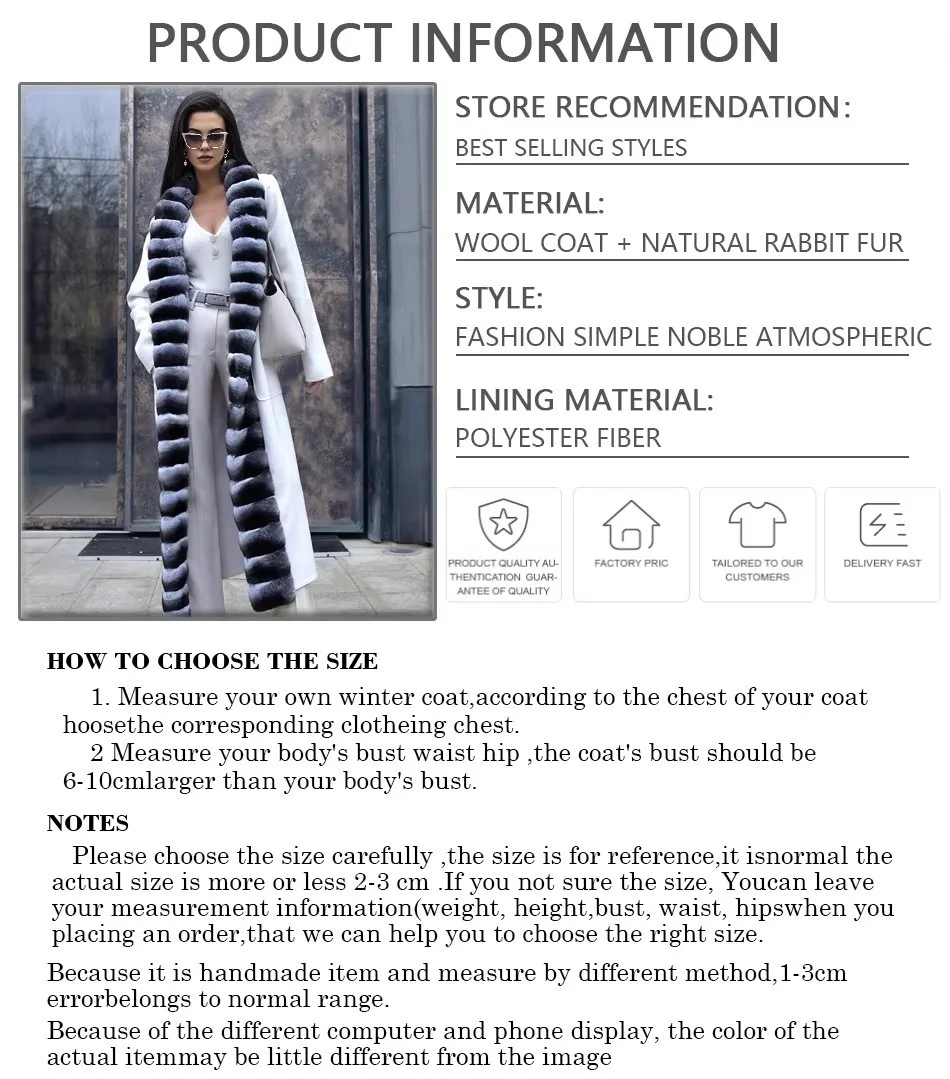 PRODUCT INFORMATION

STORE RECOMMENDATION:
BEST SELLING STYLES

MATERIAL:
WOOL COAT + NATURAL RABBIT FUR

STYLE:
FASHION SIMPLE NOBLE ATMOSPHERIC

LINING MATERIAL:
POLYESTER FIBER

PRODUCT QUALITY AUTHENTICATION GUARANTEE OF QUALITY

FACTORY PRIC

TAILORED TO OUR CUSTOMERS

DELIVERY FAST

HOW TO CHOOSE THE SIZE

1. Measure your own winter coat,according to the chest of your coat hoosethe corresponding clotheing chest.

2 Measure your body's bust waist hip ,the coat's bust should be 6-10cmlarger than your body's bust.

NOTES

Please choose the size carefully ,the size is for reference,it isnormal the actual size is more or less 2-3 cm .If you not sure the size, Youcan leave your measurement information(weight, height,bust, waist, hipswhen you placing an order,that we can help you to choose the right size.

Because it is handmade item and measure by different method,1-3cm errorbelongs to normal range.

Because of the different computer and phone display, the color of the actual itemmay be little different from the image